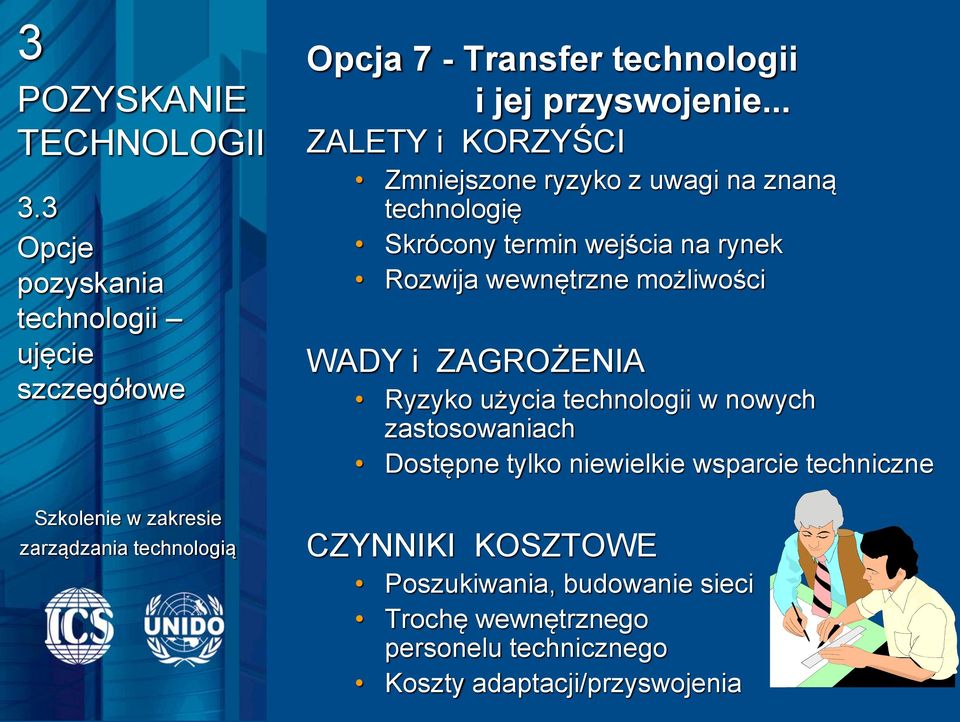 3

POZYSKANIE TECHNOLOGII

3.3

Opcje pozyskania technologii – ujęcie szczegółowe

Szkolenie w zakresie zarządzania technologią

ICS

UNIDO

Opcja 7 - Transfer technologii i jej przyswojenie...

ZALETY i KORZYŚCI

• Zmniejszone ryzyko z uwagi na znaną technologię
• Skrócony termin wejścia na rynek
• Rozwija wewnętrzne możliwości

WADY i ZAGROŻENIA

• Ryzyko użycia technologii w nowych zastosowaniach
• Dostępne tylko niewielkie wsparcie techniczne

CZYNNIKI KOSZTOWE

• Poszukiwania, budowanie sieci
• Trochę wewnętrznego personelu technicznego
• Koszty adaptacji/przyswojenia